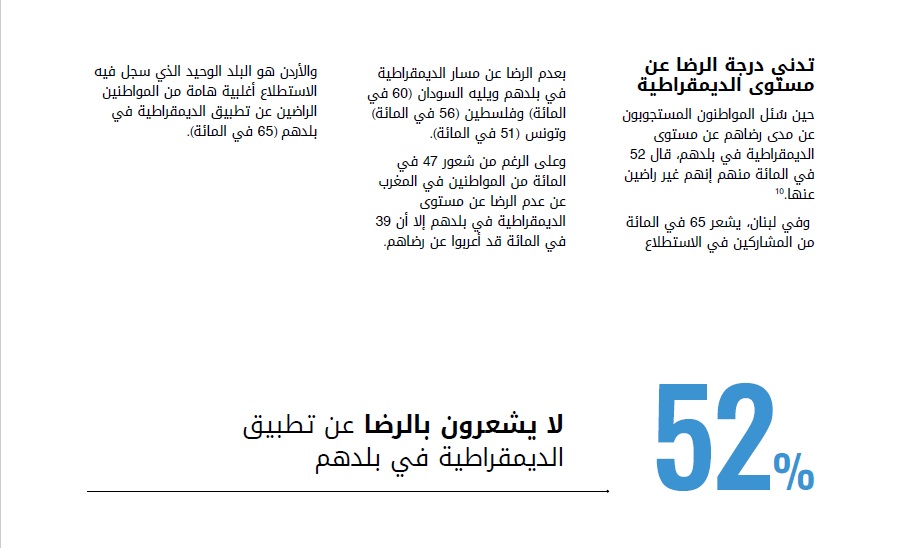 تدني درجة الرضا عن مستوى الديمقراطية

حين سُئل المواطنون المستجوبون عن مدى رضاهم عن مستوى الديمقراطية في بلدهم، قال 52 في المائة منهم إنهم غير راضين عنها.$^{10}$

وفي لبنان، يشعر 65 في المائة من المشاركين في الاستطلاع

بعدم الرضا عن مسار الديمقراطية في بلدهم ويليه السودان (60 في المائة) وفلسطين (56 في المائة) وتونس (51 في المائة).

وعلى الرغم من شعور 47 في المائة من المواطنين في المغرب عن عدم الرضا عن مستوى الديمقراطية في بلدهم إلا أن 39 في المائة قد أعربوا عن رضاهم.

والأردن هو البلد الوحيد الذي سجل فيه الاستطلاع أغلبية هامة من المواطنين الراضين عن تطبيق الديمقراطية في بلدهم (65 في المائة).

52%

لا يشعرون بالرضا عن تطبيق الديمقراطية في بلدهم